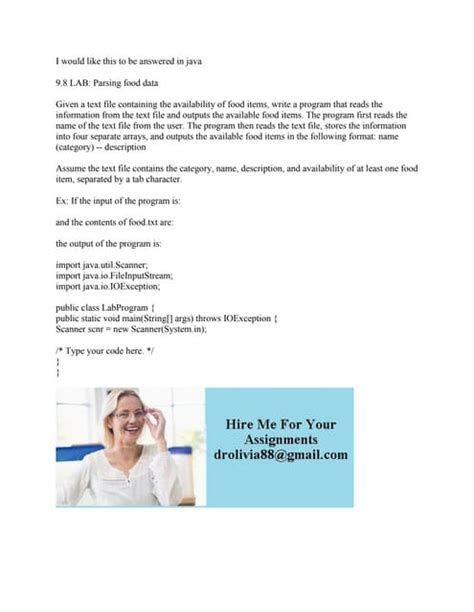 I would like this to be answered in java

9.8 LAB: Parsing food data

Given a text file containing the availability of food items, write a program that reads the information from the text file and outputs the available food items. The program first reads the name of the text file from the user. The program then reads the text file, stores the information into four separate arrays, and outputs the available food items in the following format: name (category) -- description

Assume the text file contains the category, name, description, and availability of at least one food item, separated by a tab character.

Ex: If the input of the program is:

and the contents of food.txt are:

the output of the program is:

import java.util.Scanner;
import java.io.FileInputStream;
import java.io.IOException;

public class LabProgram {
public static void main(String[] args) throws IOException {
Scanner scnr = new Scanner(System.in);

/* Type your code here. */
}
}

Hire Me For Your Assignments
drolivia88@gmail.com